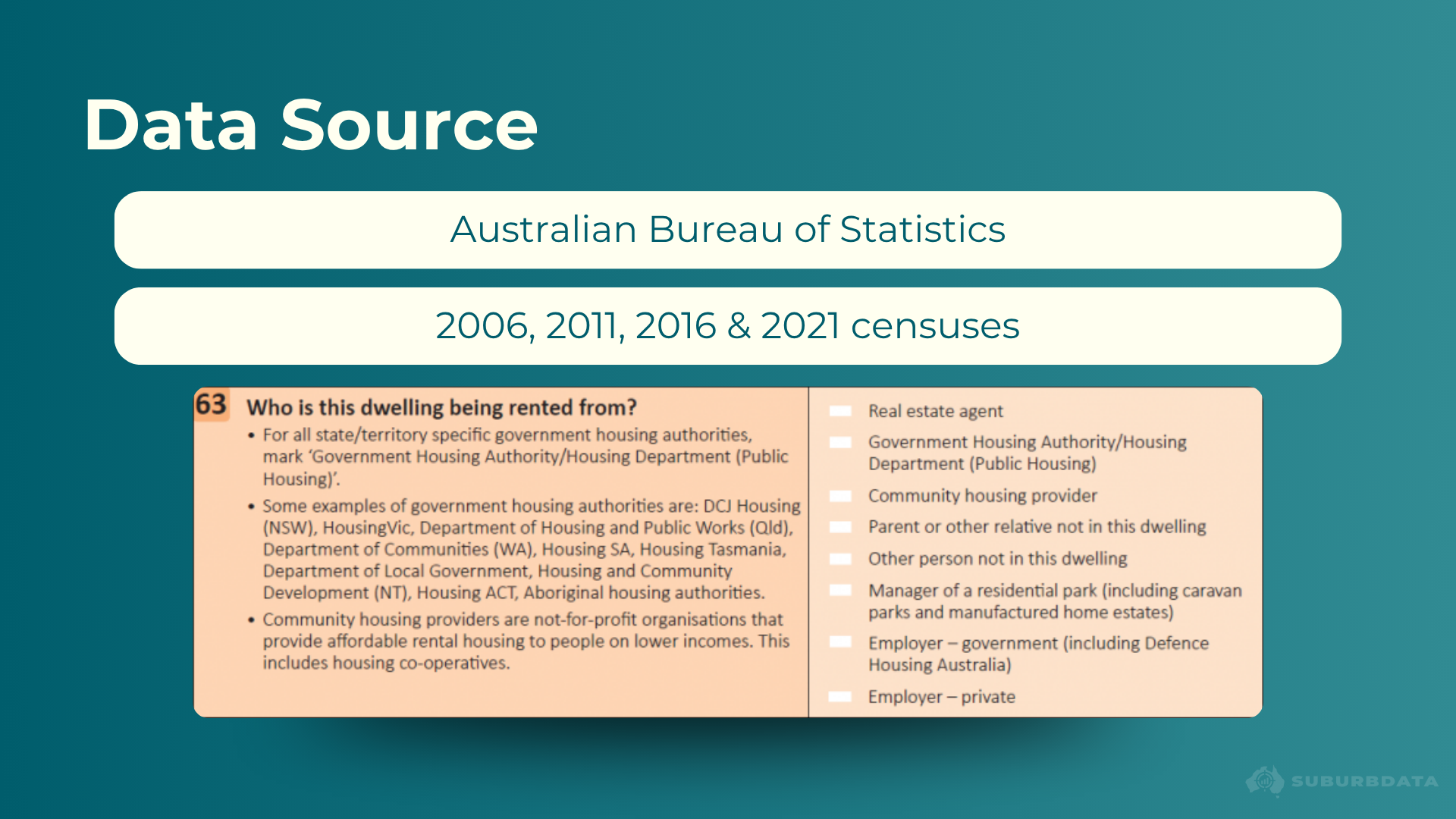 Data Source

Australian Bureau of Statistics

2006, 2011, 2016 & 2021 censuses

63 Who is this dwelling being rented from?

• For all state/territory specific government housing authorities, mark 'Government Housing Authority/Housing Department (Public Housing)'.

• Some examples of government housing authorities are: DCJ Housing (NSW), HousingVic, Department of Housing and Public Works (Qld), Department of Communities (WA), Housing SA, Housing Tasmania, Department of Local Government, Housing and Community Development (NT), Housing ACT, Aboriginal housing authorities.

• Community housing providers are not-for-profit organisations that provide affordable rental housing to people on lower incomes. This includes housing co-operatives.

Real estate agent

Government Housing Authority/Housing Department (Public Housing)

Community housing provider

Parent or other relative not in this dwelling

Other person not in this dwelling

Manager of a residential park (including caravan parks and manufactured home estates)

Employer – government (including Defence Housing Australia)

Employer – private

SUBURBDATA